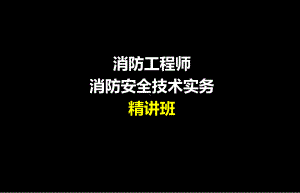 消防工程师
消防安全技术实务
精讲班